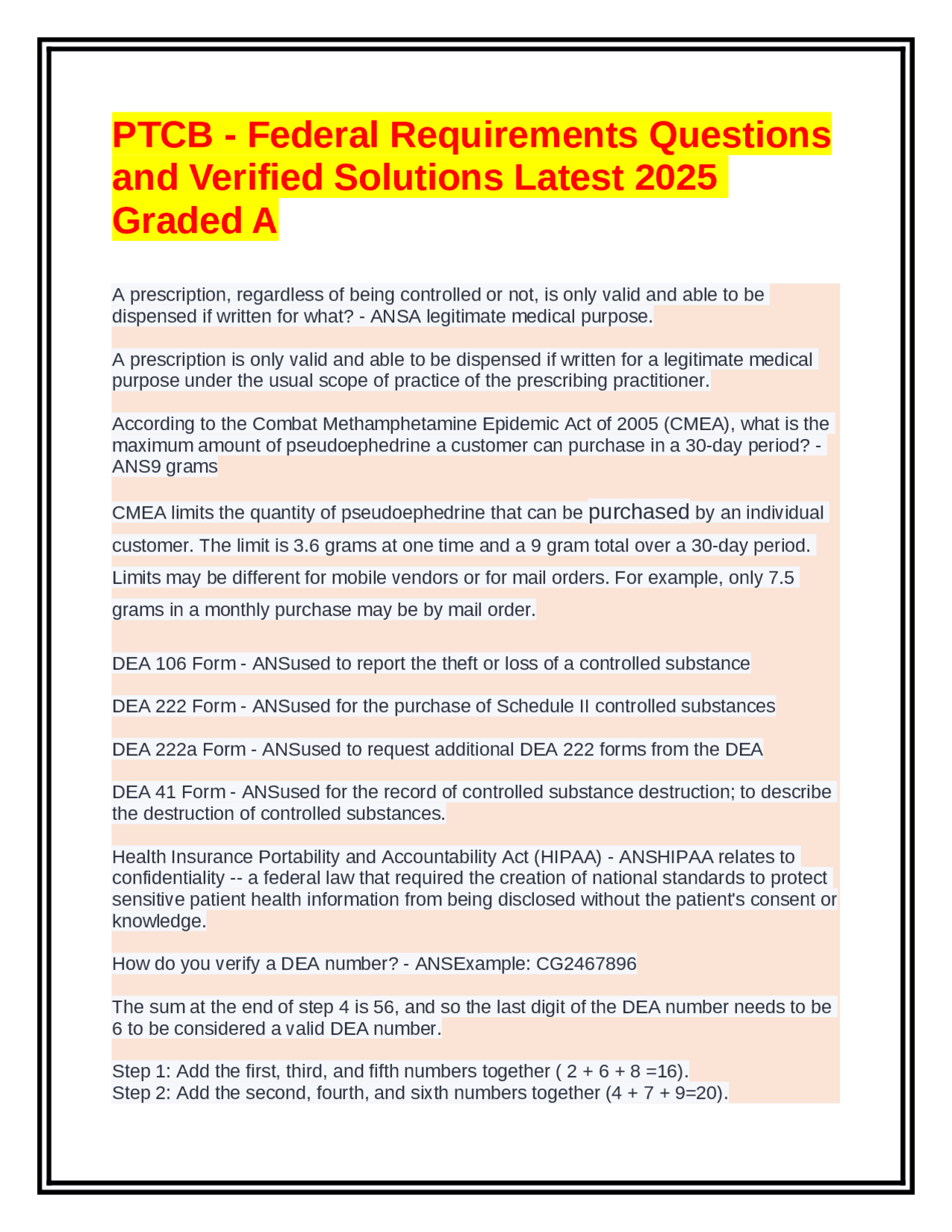 PTCB - Federal Requirements Questions and Verified Solutions Latest 2025 Graded A

A prescription, regardless of being controlled or not, is only valid and able to be dispensed if written for what? - ANSA legitimate medical purpose.

A prescription is only valid and able to be dispensed if written for a legitimate medical purpose under the usual scope of practice of the prescribing practitioner.

According to the Combat Methamphetamine Epidemic Act of 2005 (CMEA), what is the maximum amount of pseudoephedrine a customer can purchase in a 30-day period? - ANS9 grams

CMEA limits the quantity of pseudoephedrine that can be purchased by an individual customer. The limit is 3.6 grams at one time and a 9 gram total over a 30-day period. Limits may be different for mobile vendors or for mail orders. For example, only 7.5 grams in a monthly purchase may be by mail order.

DEA 106 Form - ANSused to report the theft or loss of a controlled substance

DEA 222 Form - ANSused for the purchase of Schedule II controlled substances

DEA 222a Form - ANSused to request additional DEA 222 forms from the DEA

DEA 41 Form - ANSused for the record of controlled substance destruction; to describe the destruction of controlled substances.

Health Insurance Portability and Accountability Act (HIPAA) - ANSHIPAA relates to confidentiality -- a federal law that required the creation of national standards to protect sensitive patient health information from being disclosed without the patient's consent or knowledge.

How do you verify a DEA number? - ANSExample: CG2467896

The sum at the end of step 4 is 56, and so the last digit of the DEA number needs to be 6 to be considered a valid DEA number.

Step 1: Add the first, third, and fifth numbers together ( 2 + 6 + 8 =16).
Step 2: Add the second, fourth, and sixth numbers together (4 + 7 + 9=20).